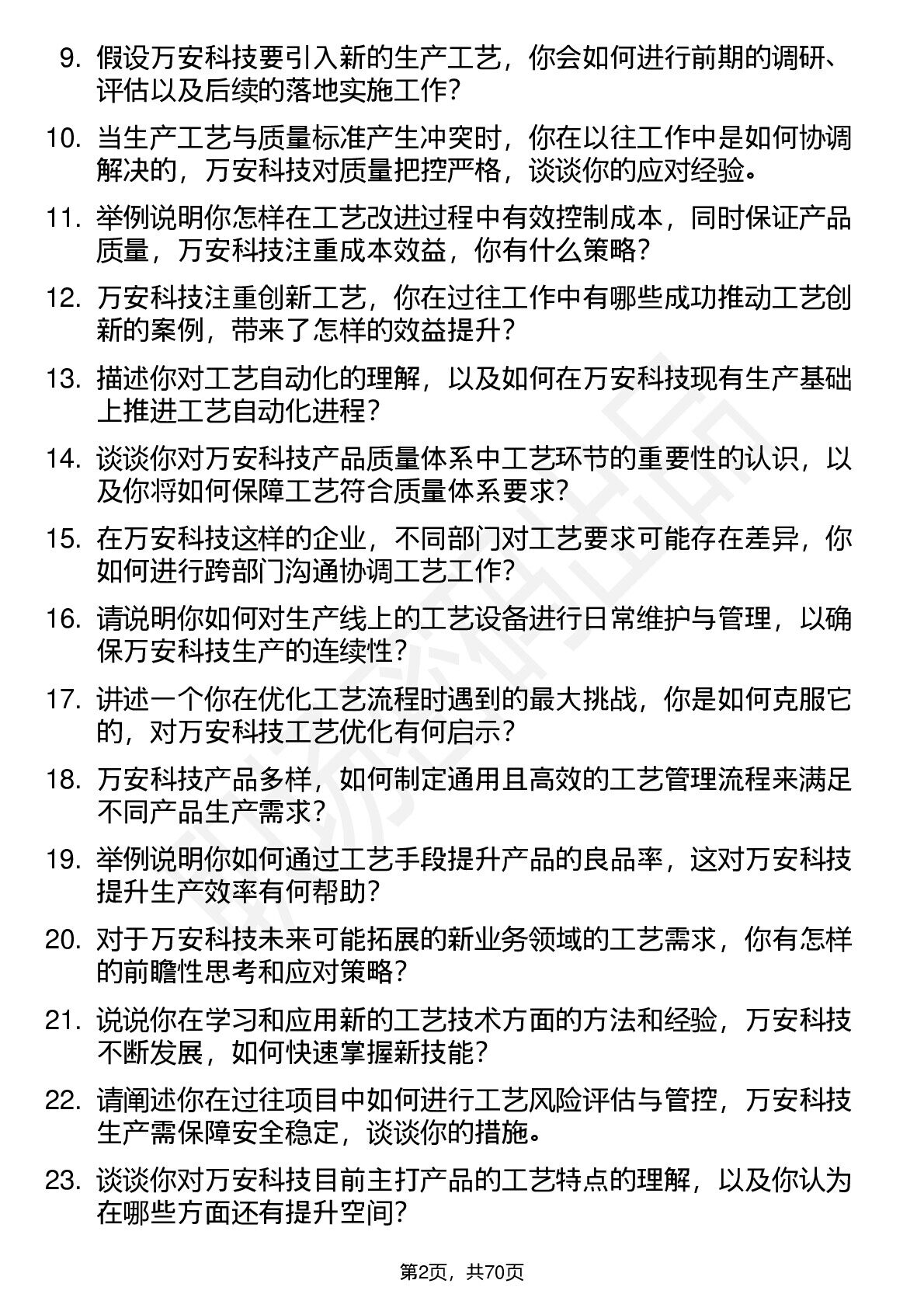 9. 假设万安科技要引入新的生产工艺，你会如何进行前期的调研、评估以及后续的落地实施工作？

10. 当生产工艺与质量标准产生冲突时，你在以往工作中是如何协调解决的，万安科技对质量把控严格，谈谈你的应对经验。

11. 举例说明你怎样在工艺改进过程中有效控制成本，同时保证产品质量，万安科技注重成本效益，你有什么策略？

12. 万安科技注重创新工艺，你在过往工作中有哪些成功推动工艺创新的案例，带来了怎样的效益提升？

13. 描述你对工艺自动化的理解，以及如何在万安科技现有生产基础上推进工艺自动化进程？

14. 谈谈你对万安科技产品质量体系中工艺环节的重要性的认识，以及你将如何保障工艺符合质量体系要求？

15. 在万安科技这样的企业，不同部门对工艺要求可能存在差异，你如何进行跨部门沟通协调工艺工作？

16. 请说明你如何对生产线上的工艺设备进行日常维护与管理，以确保万安科技生产的连续性？

17. 讲述一个你在优化工艺流程时遇到的最大挑战，你是如何克服它的，对万安科技工艺优化有何启示？

18. 万安科技产品多样，如何制定通用且高效的工艺管理流程来满足不同产品生产需求？

19. 举例说明你如何通过工艺手段提升产品的良品率，这对万安科技提升生产效率有何帮助？

20. 对于万安科技未来可能拓展的新业务领域的工艺需求，你有怎样的前瞻性思考和应对策略？

21. 说说你在学习和应用新的工艺技术方面的方法和经验，万安科技不断发展，如何快速掌握新技能？

22. 请阐述你在过往项目中如何进行工艺风险评估与管控，万安科技生产需保障安全稳定，谈谈你的措施。

23. 谈谈你对万安科技目前主打产品的工艺特点的理解，以及你认为在哪些方面还有提升空间？

第2页，共70页